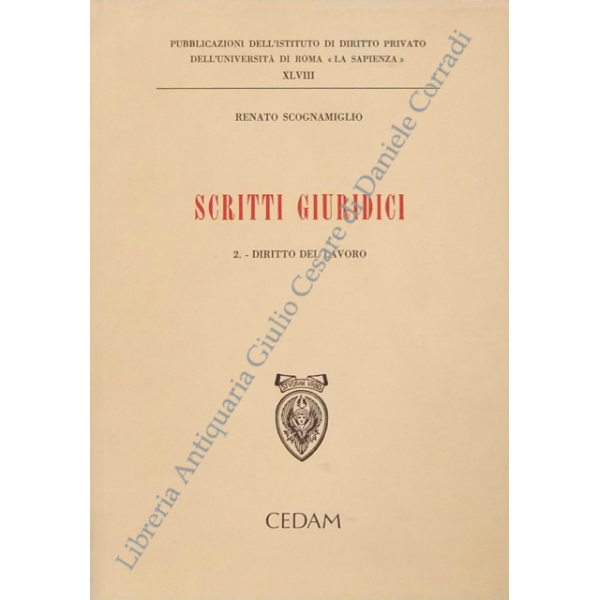 PUBBLICAZIONI DELL'ISTITUTO DI DIRITTO PRIVATO
DELL'UNIVERSITÀ DI ROMA « LA SAPIENZA »
XLVIII

RENATO SCOGNAMIGLIO

SCRITTI GIURIDICI

2. - DIRITTO DEL LAVORO

STVDIVM VRBIS

CEDAM

Libreria Antiquaria Giulio Cesare di Daniele Corradi